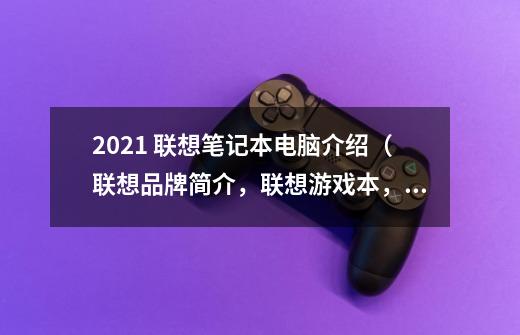 2021 联想笔记本电脑介绍（联想品牌简介，联想游戏本，...